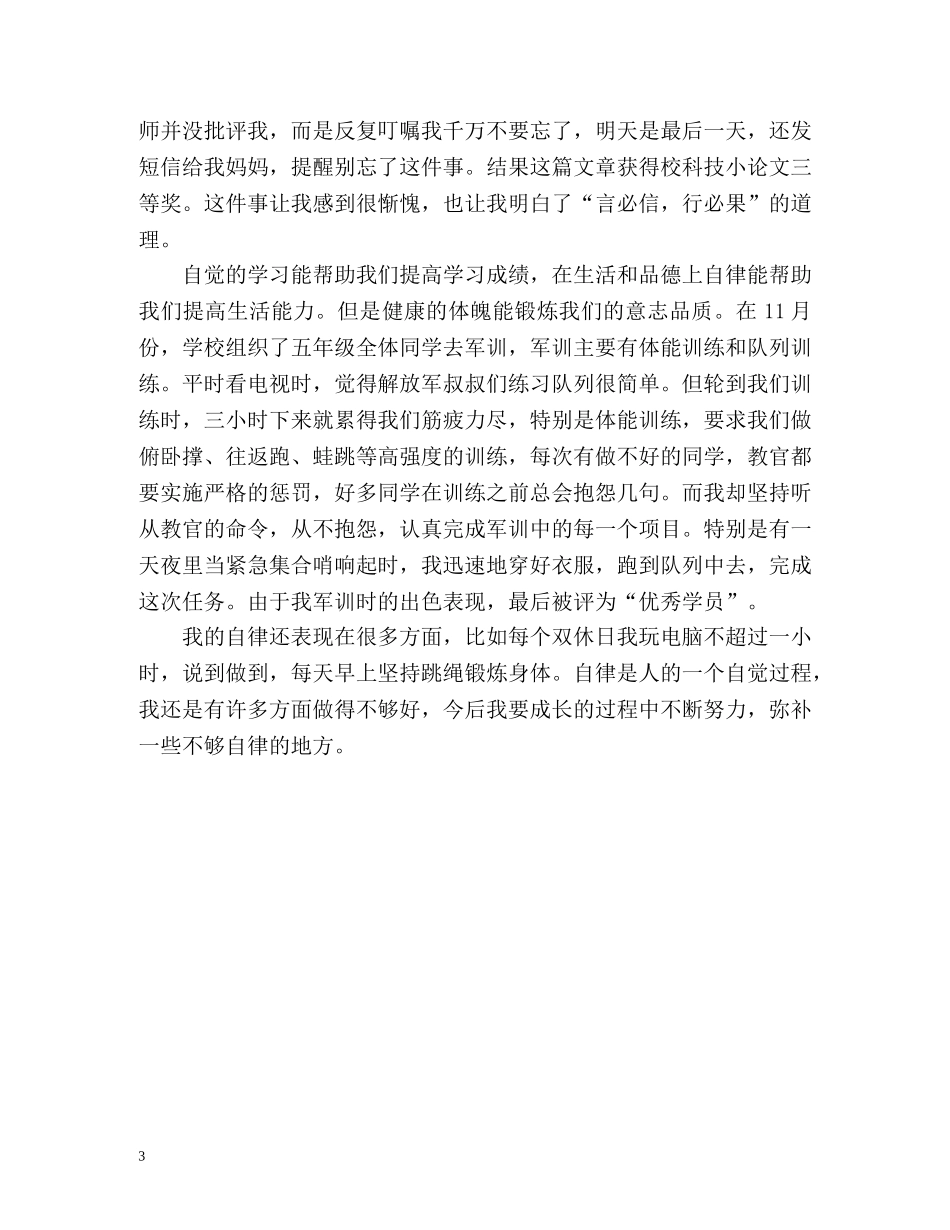 师并没批评我，而是反复叮嘱我千万不要忘了，明天是最后一天，还发短信给我妈妈，提醒别忘了这件事。结果这篇文章获得校科技小论文三等奖。这件事让我感到很惭愧，也让我明白了“言必信，行必果”的道理。

自觉的学习能帮助我们提高学习成绩，在生活和品德上自律能帮助我们提高生活能力。但是健康的体魄能锻炼我们的意志品质。在 11 月份，学校组织了五年级全体同学去军训，军训主要有体能训练和队列训练。平时看电视时，觉得解放军叔叔们练习队列很简单。但轮到我们训练时，三小时下来就累得我们筋疲力尽，特别是体能训练，要求我们做俯卧撑、往返跑、蛙跳等高强度的训练，每次有做不好的同学，教官都要实施严格的惩罚，好多同学在训练之前总会抱怨几句。而我却坚持听从教官的命令，从不抱怨，认真完成军训中的每一个项目。特别是有一天夜里当紧急集合哨响起时，我迅速地穿好衣服，跑到队列中去，完成这次任务。由于我军训时的出色表现，最后被评为“优秀学员”。

我的自律还表现在很多方面，比如每个双休日我玩电脑不超过一小时，说到做到，每天早上坚持跳绳锻炼身体。自律是人的一个自觉过程，我还是有许多方面做得不够好，今后我要成长的过程中不断努力，弥补一些不够自律的地方。

3